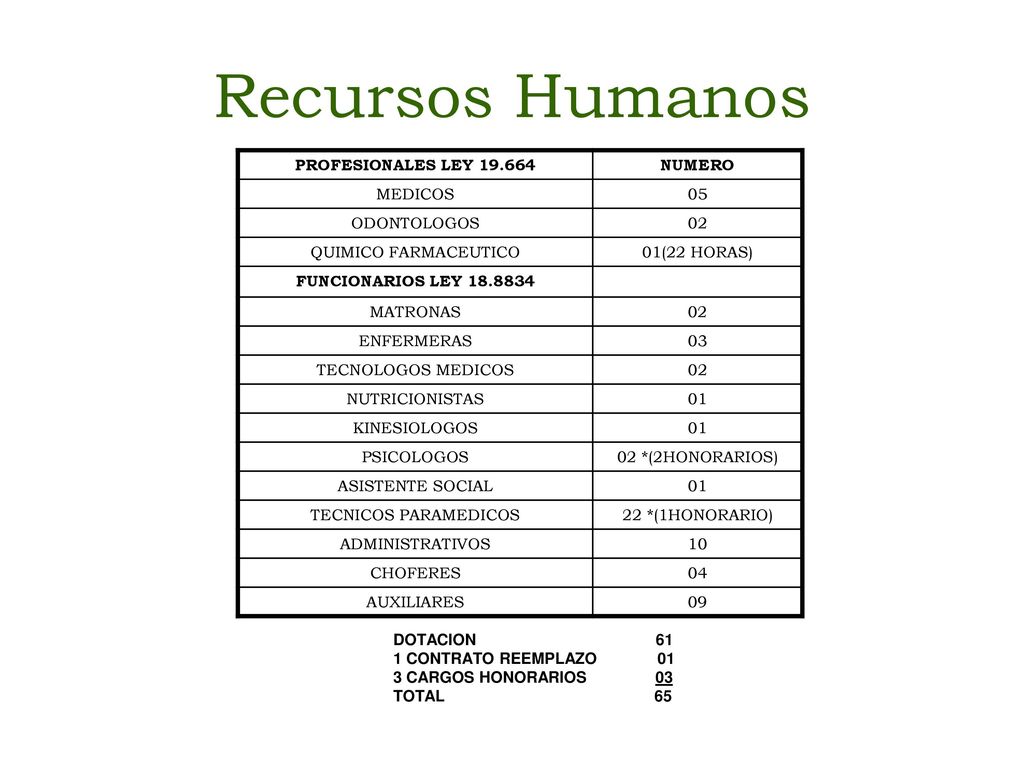 Recursos Humanos

| PROFESIONALES LEY 19.664 | NUMERO |
|---|---|
| MEDICOS | 05 |
| ODONTOLOGOS | 02 |
| QUIMICO FARMACEUTICO | 01(22 HORAS) |
| FUNCIONARIOS LEY 18.8834 | |
| MATRONAS | 02 |
| ENFERMERAS | 03 |
| TECNOLOGOS MEDICOS | 02 |
| NUTRICIONISTAS | 01 |
| KINESIOLOGOS | 01 |
| PSICOLOGOS | 02 *(2HONORARIOS) |
| ASISTENTE SOCIAL | 01 |
| TECNICOS PARAMEDICOS | 22 *(1HONORARIO) |
| ADMINISTRATIVOS | 10 |
| CHOFERES | 04 |
| AUXILIARES | 09 |

DOTACION 61
1 CONTRATO REEMPLAZO 01
3 CARGOS HONORARIOS 03
TOTAL 65